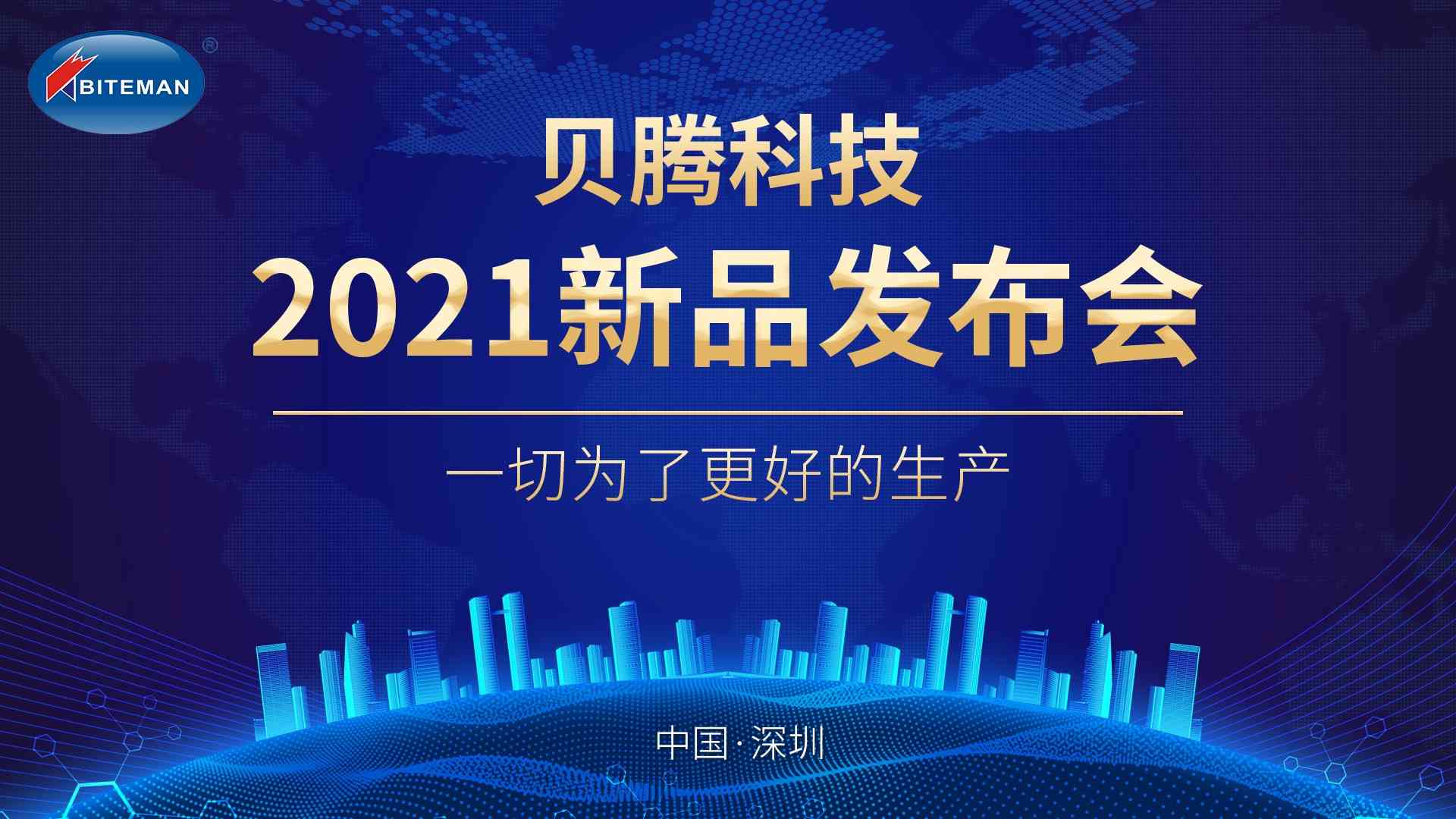 BITEMAN ®

贝腾科技

2021新品发布会

一切为了更好的生产

中国·深圳